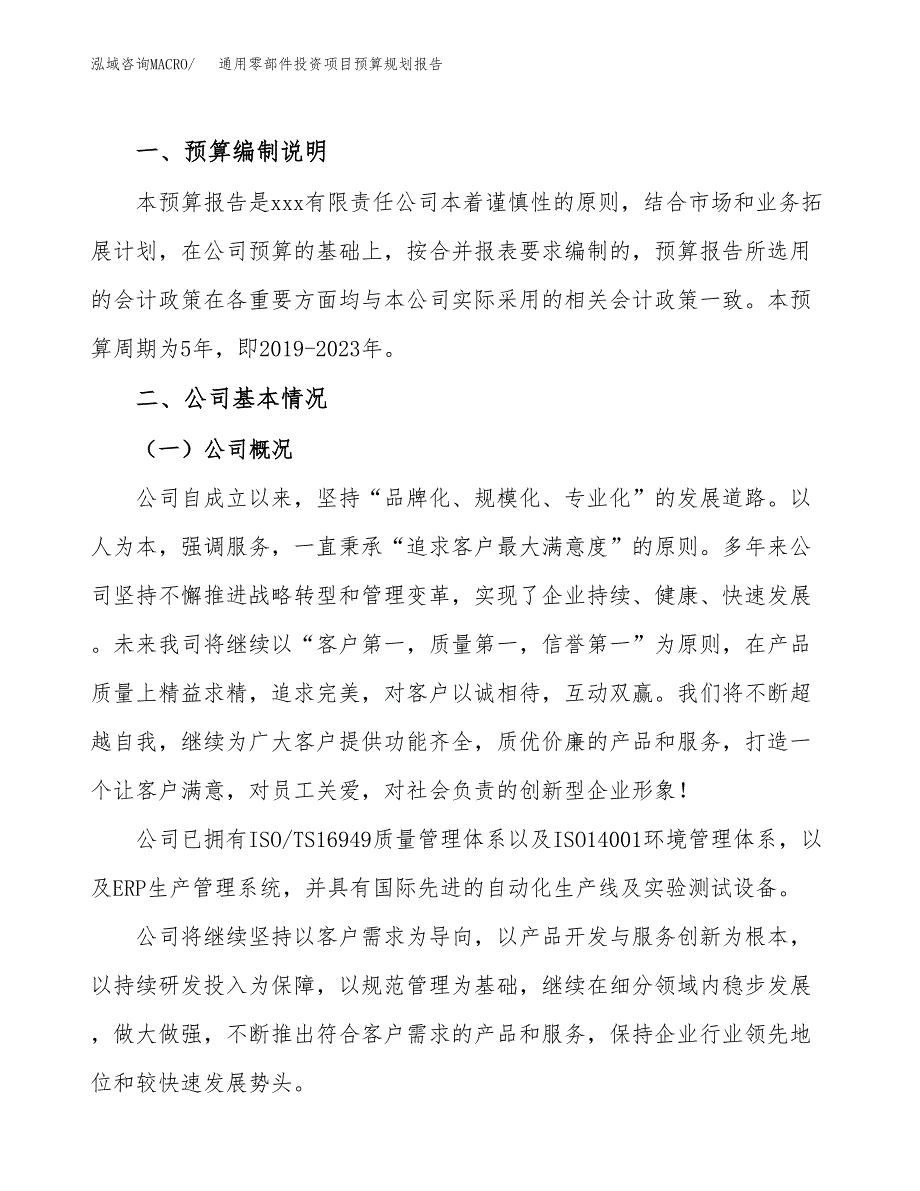 泓域咨询MACRO/　　通用零部件投资项目预算规划报告

一、预算编制说明

本预算报告是xxx有限责任公司本着谨慎性的原则，结合市场和业务拓展计划，在公司预算的基础上，按合并报表要求编制的，预算报告所选用的会计政策在各重要方面均与本公司实际采用的相关会计政策一致。本预算周期为5年，即2019-2023年。

二、公司基本情况

（一）公司概况

公司自成立以来，坚持“品牌化、规模化、专业化”的发展道路。以人为本，强调服务，一直秉承“追求客户最大满意度”的原则。多年来公司坚持不懈推进战略转型和管理变革，实现了企业持续、健康、快速发展。未来我司将继续以“客户第一，质量第一，信誉第一”为原则，在产品质量上精益求精，追求完美，对客户以诚相待，互动双赢。我们将不断超越自我，继续为广大客户提供功能齐全，质优价廉的产品和服务，打造一个让客户满意，对员工关爱，对社会负责的创新型企业形象！

公司已拥有ISO/TS16949质量管理体系以及ISO14001环境管理体系，以及ERP生产管理系统，并具有国际先进的自动化生产线及实验测试设备。

公司将继续坚持以客户需求为导向，以产品开发与服务创新为根本，以持续研发投入为保障，以规范管理为基础，继续在细分领域内稳步发展，做大做强，不断推出符合客户需求的产品和服务，保持企业行业领先地位和较快速发展势头。